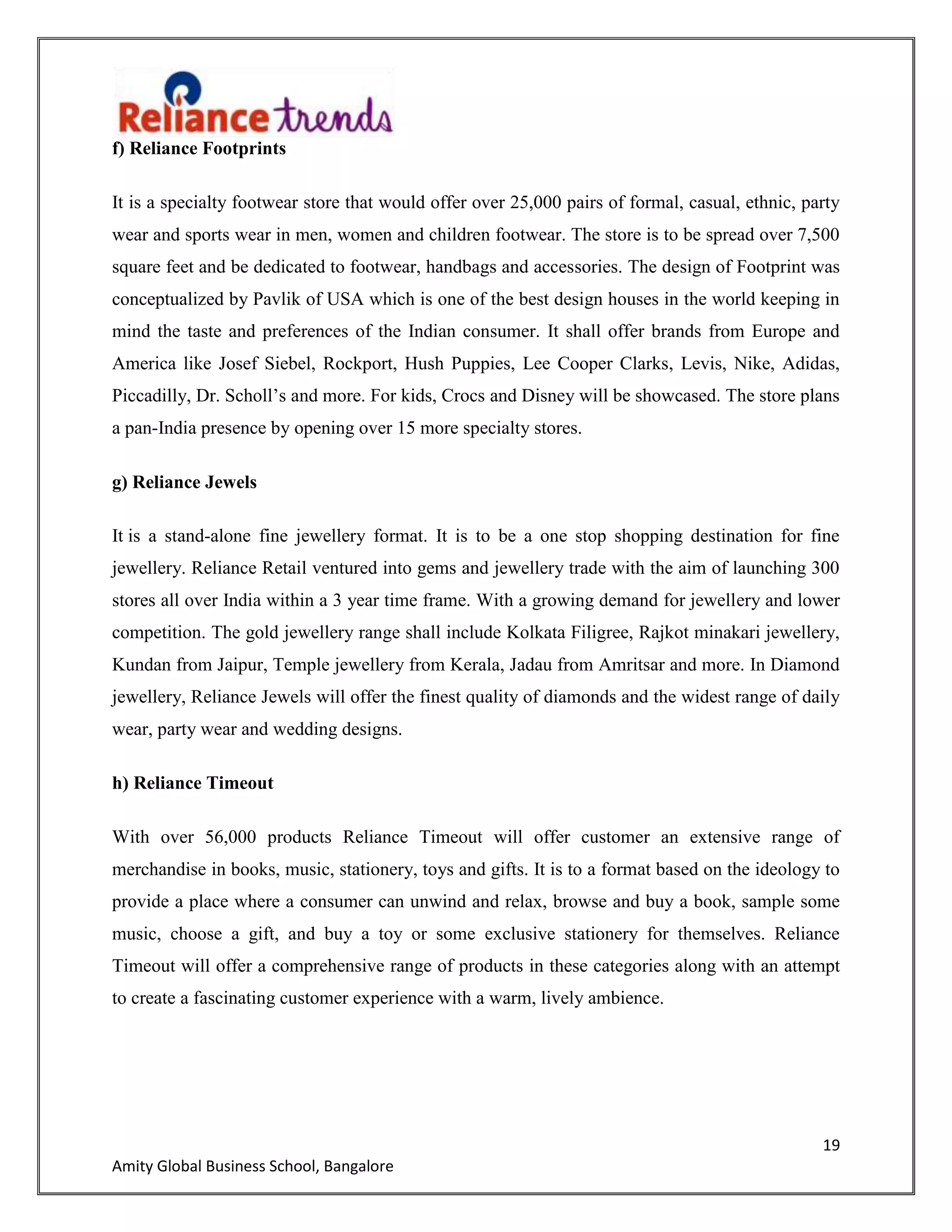 Reliance trends

f) Reliance Footprints

It is a specialty footwear store that would offer over 25,000 pairs of formal, casual, ethnic, party wear and sports wear in men, women and children footwear. The store is to be spread over 7,500 square feet and be dedicated to footwear, handbags and accessories. The design of Footprint was conceptualized by Pavlik of USA which is one of the best design houses in the world keeping in mind the taste and preferences of the Indian consumer. It shall offer brands from Europe and America like Josef Siebel, Rockport, Hush Puppies, Lee Cooper Clarks, Levis, Nike, Adidas, Piccadilly, Dr. Scholl's and more. For kids, Crocs and Disney will be showcased. The store plans a pan-India presence by opening over 15 more specialty stores.

g) Reliance Jewels

It is a stand-alone fine jewellery format. It is to be a one stop shopping destination for fine jewellery. Reliance Retail ventured into gems and jewellery trade with the aim of launching 300 stores all over India within a 3 year time frame. With a growing demand for jewellery and lower competition. The gold jewellery range shall include Kolkata Filigree, Rajkot minakari jewellery, Kundan from Jaipur, Temple jewellery from Kerala, Jadau from Amritsar and more. In Diamond jewellery, Reliance Jewels will offer the finest quality of diamonds and the widest range of daily wear, party wear and wedding designs.

h) Reliance Timeout

With over 56,000 products Reliance Timeout will offer customer an extensive range of merchandise in books, music, stationery, toys and gifts. It is to a format based on the ideology to provide a place where a consumer can unwind and relax, browse and buy a book, sample some music, choose a gift, and buy a toy or some exclusive stationery for themselves. Reliance Timeout will offer a comprehensive range of products in these categories along with an attempt to create a fascinating customer experience with a warm, lively ambience.

19

Amity Global Business School, Bangalore